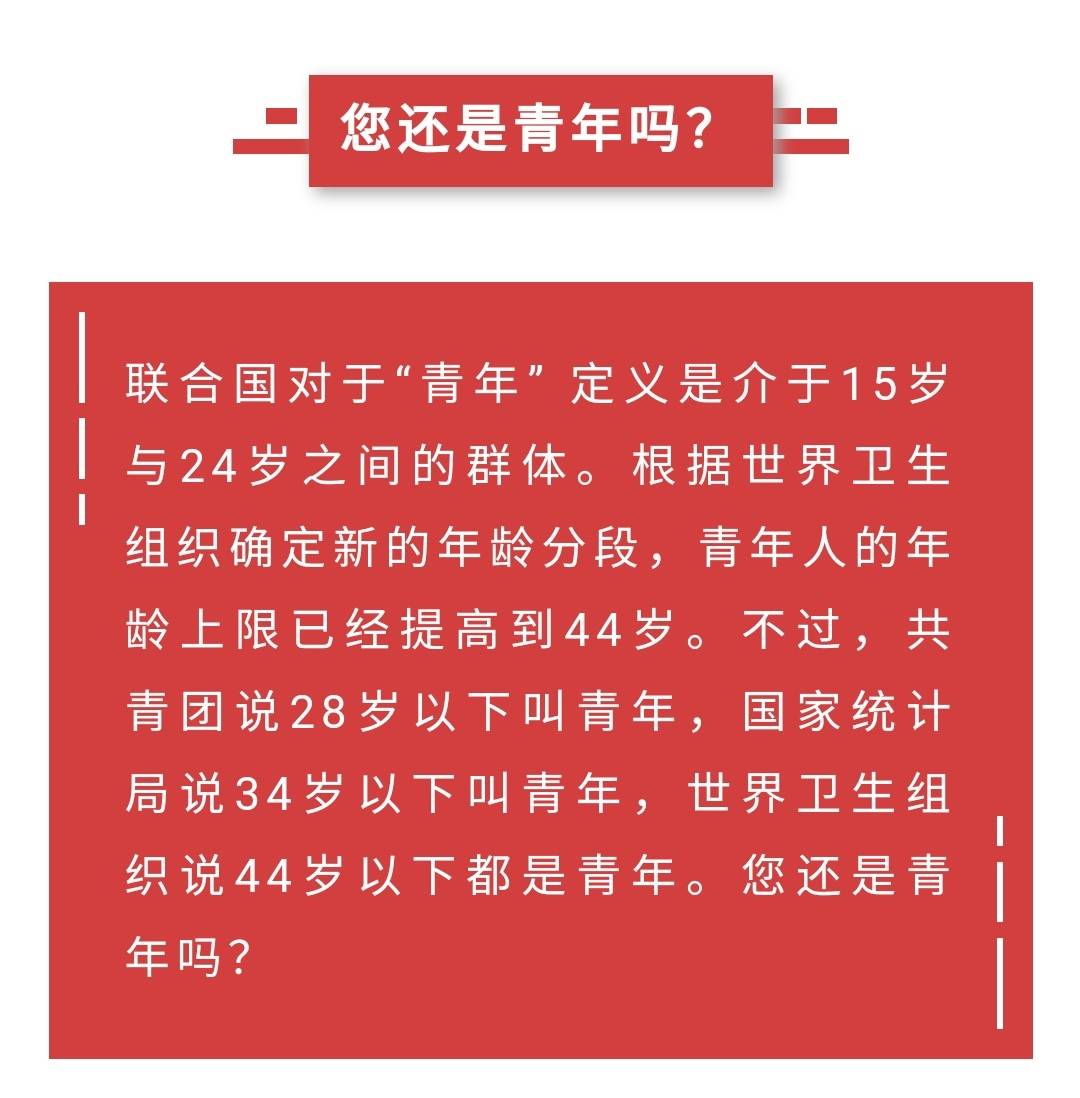 您还是青年吗?

联合国对于“青年”定义是介于15岁与24岁之间的群体。根据世界卫生组织确定新的年龄分段，青年人的年龄上限已经提高到44岁。不过，共青团说28岁以下叫青年，国家统计局说34岁以下叫青年，世界卫生组织说44岁以下都是青年。您还是青年吗?